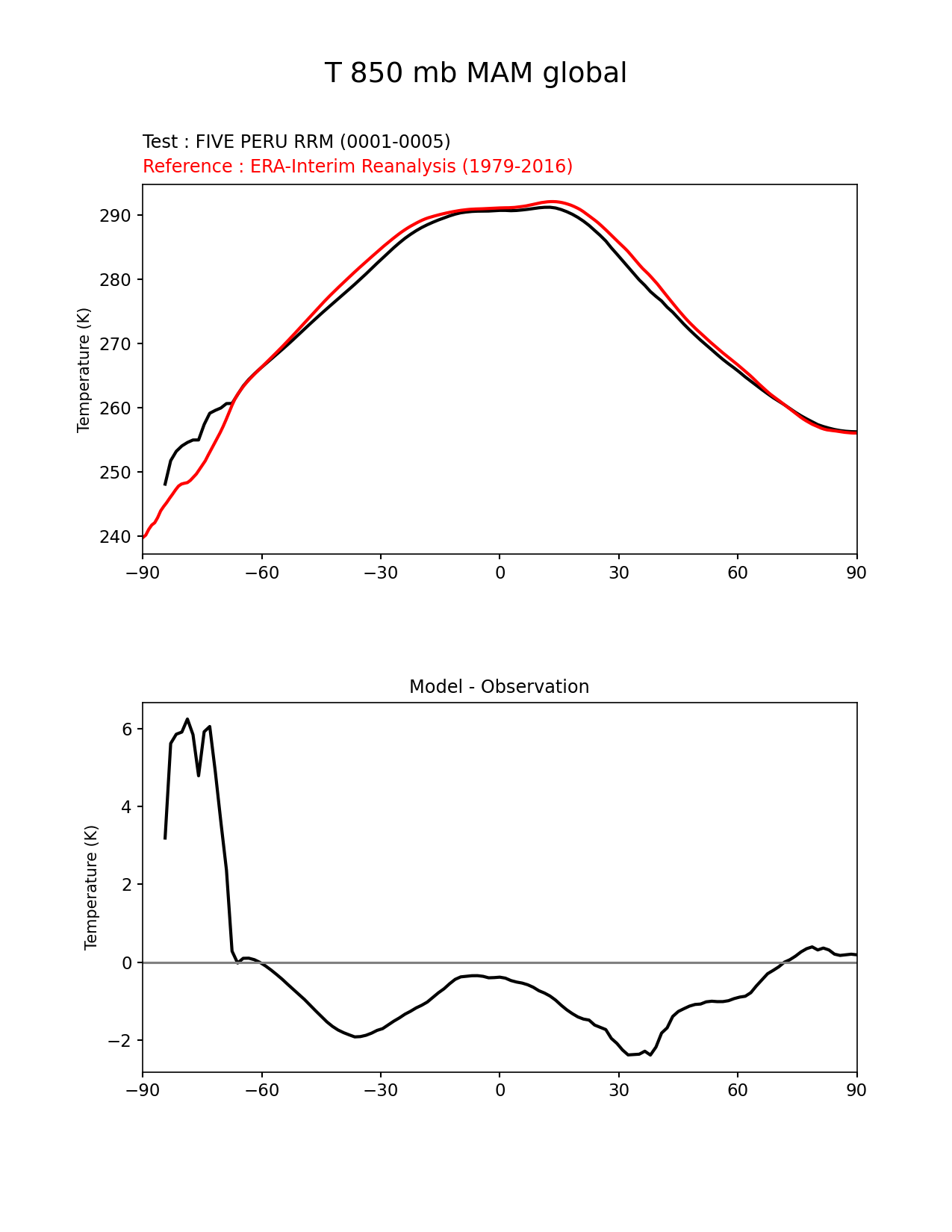 T 850 mb MAM global

Test : FIVE PERU RRM (0001-0005)
Reference : ERA-Interim Reanalysis (1979-2016)

Temperature (K)

290
280
270
260
250
240

−90 −60 −30 0 30 60 90

Model - Observation

Temperature (K)

6
4
2
0
−2

−90 −60 −30 0 30 60 90